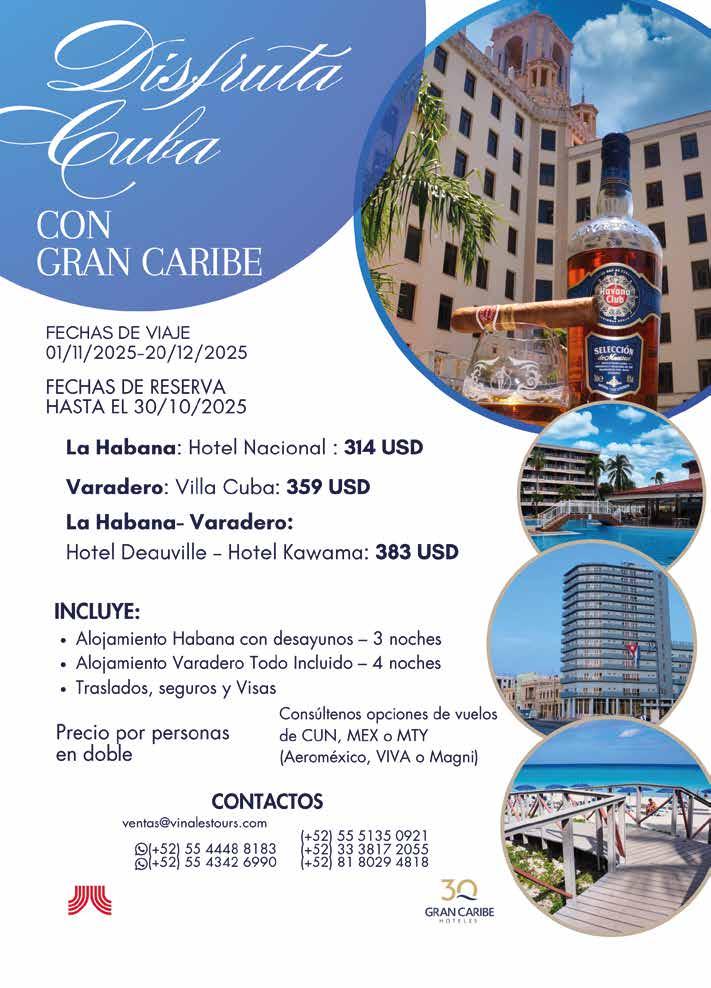 Disfruta Cuba

CON GRAN CARIBE

FECHAS DE VIAJE
01/11/2025-20/12/2025

FECHAS DE RESERVA
HASTA EL 30/10/2025

La Habana: Hotel Nacional : 314 USD

Varadero: Villa Cuba: 359 USD

La Habana- Varadero:
Hotel Deauville - Hotel Kawama: 383 USD

INCLUYE:
• Alojamiento Habana con desayunos – 3 noches
• Alojamiento Varadero Todo Incluido – 4 noches
• Traslados, seguros y Visas

Precio por personas en doble

Consúltenos opciones de vuelos de CUN, MEX o MTY (Aeroméxico, VIVA o Magni)

CONTACTOS
ventas@vinalestours.com
(+52) 55 4448 8183
(+52) 55 4342 6990
(+52) 55 5135 0921
(+52) 33 3817 2055
(+52) 81 8029 4818

30
GRAN CARIBE
HOTELES